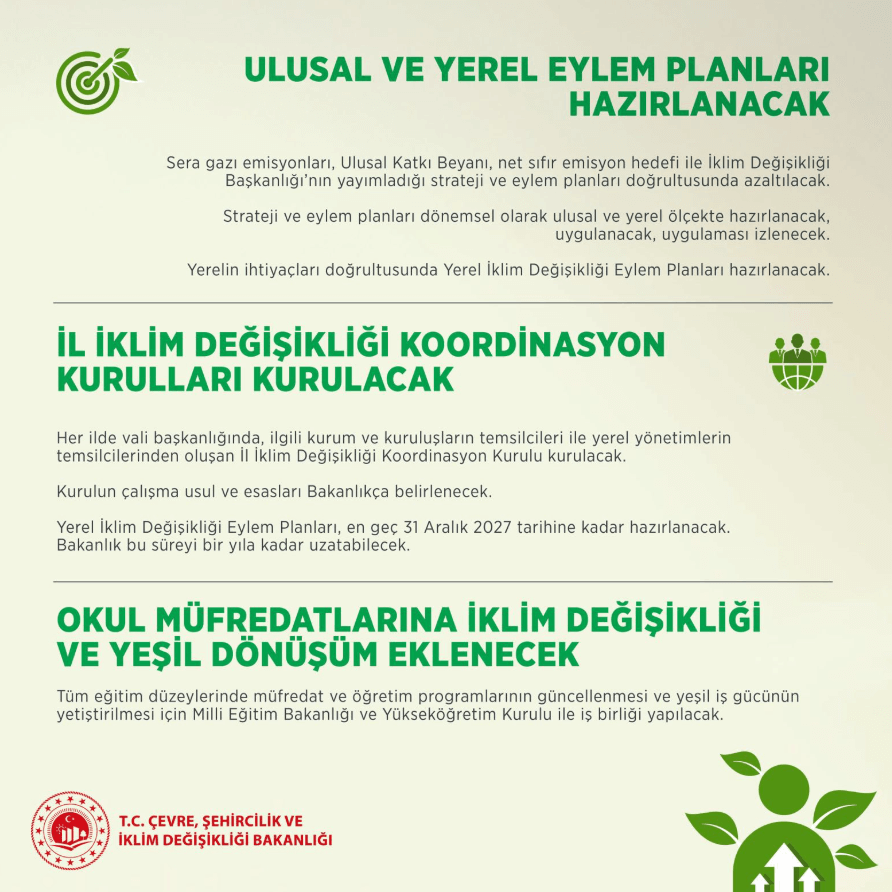 ULUSAL VE YEREL EYLEM PLANLARI HAZIRLANACAK

Sera gazı emisyonları, Ulusal Katkı Beyanı, net sıfır emisyon hedefi ile İklim Değişikliği Başkanlığı'nın yayımladığı strateji ve eylem planları doğrultusunda azaltılacak.

Strateji ve eylem planları dönemsel olarak ulusal ve yerel ölçekte hazırlanacak, uygulanacak, uygulaması izlenecek.

Yerelin ihtiyaçları doğrultusunda Yerel İklim Değişikliği Eylem Planları hazırlanacak.

İL İKLİM DEĞİŞİKLİĞİ KOORDİNASYON KURULLARI KURULACAK

Her ilde vali başkanlığında, ilgili kurum ve kuruluşların temsilcileri ile yerel yönetimlerin temsilcilerinden oluşan İl İklim Değişikliği Koordinasyon Kurulu kurulacak.

Kurulun çalışma usul ve esasları Bakanlıkça belirlenecek.

Yerel İklim Değişikliği Eylem Planları, en geç 31 Aralık 2027 tarihine kadar hazırlanacak. Bakanlık bu süreyi bir yıla kadar uzatabilecek.

OKUL MÜFREDATLARINA İKLİM DEĞİŞİKLİĞİ VE YEŞİL DÖNÜŞÜM EKLENECEK

Tüm eğitim düzeylerinde müfredat ve öğretim programlarının güncellenmesi ve yeşil iş gücünün yetiştirilmesi için Milli Eğitim Bakanlığı ve Yükseköğretim Kurulu ile iş birliği yapılacak.

T.C. ÇEVRE, ŞEHİRCİLİK VE İKLİM DEĞİŞİKLİĞİ BAKANLIĞI